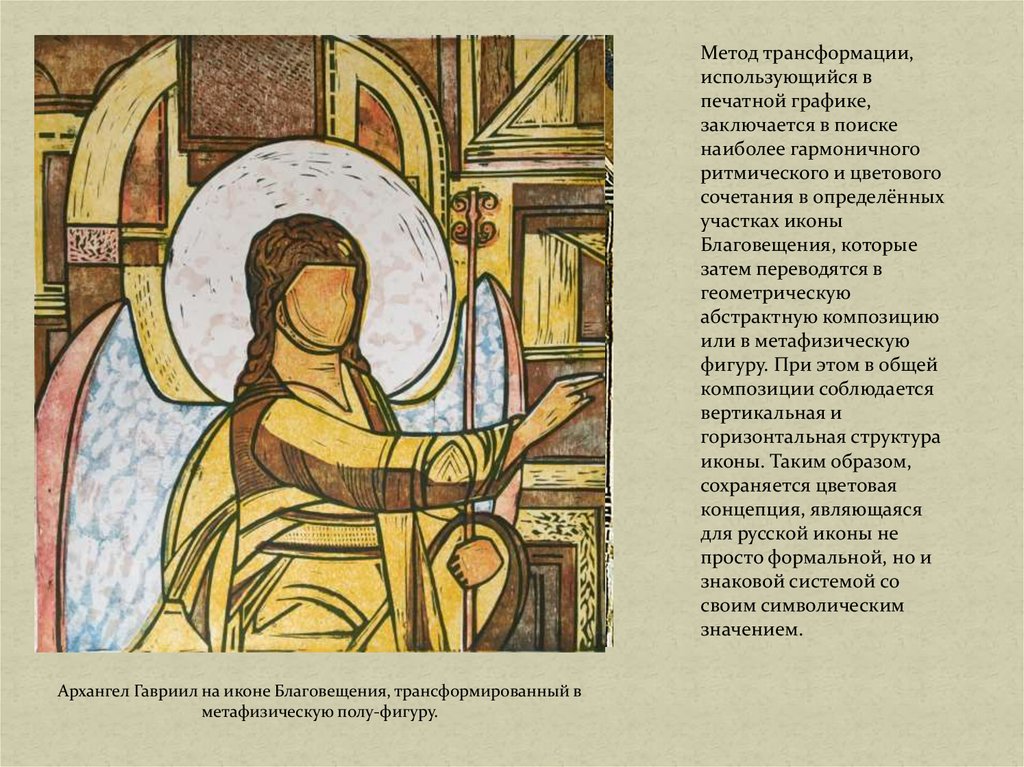 Метод трансформации, использующийся в печатной графике, заключается в поиске наиболее гармоничного ритмического и цветового сочетания в определённых участках иконы Благовещения, которые затем переводятся в геометрическую абстрактную композицию или в метафизическую фигуру. При этом в общей композиции соблюдается вертикальная и горизонтальная структура иконы. Таким образом, сохраняется цветовая концепция, являющаяся для русской иконы не просто формальной, но и знаковой системой со своим символическим значением.

Архангел Гавриил на иконе Благовещения, трансформированный в метафизическую полу-фигуру.